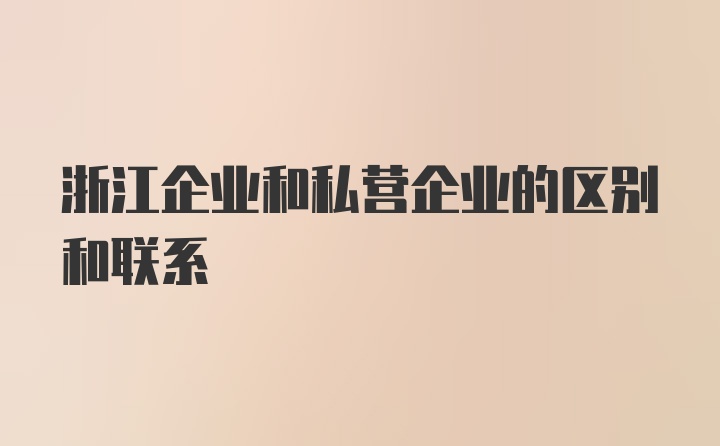 浙江企业和私营企业的区别和联系